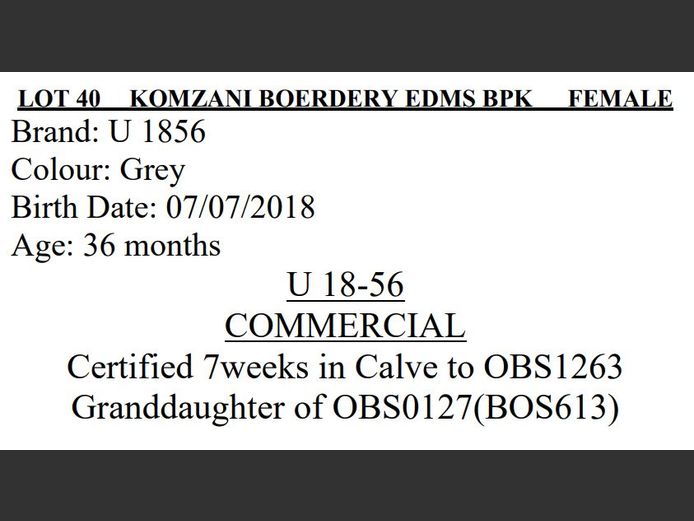 LOT 40 KOMZANI BOERDERY EDMS BPK FEMALE
Brand: U 1856
Colour: Grey
Birth Date: 07/07/2018
Age: 36 months

U 18-56
COMMERCIAL
Certified 7weeks in Calve to OBS1263
Granddaughter of OBS0127(BOS613)